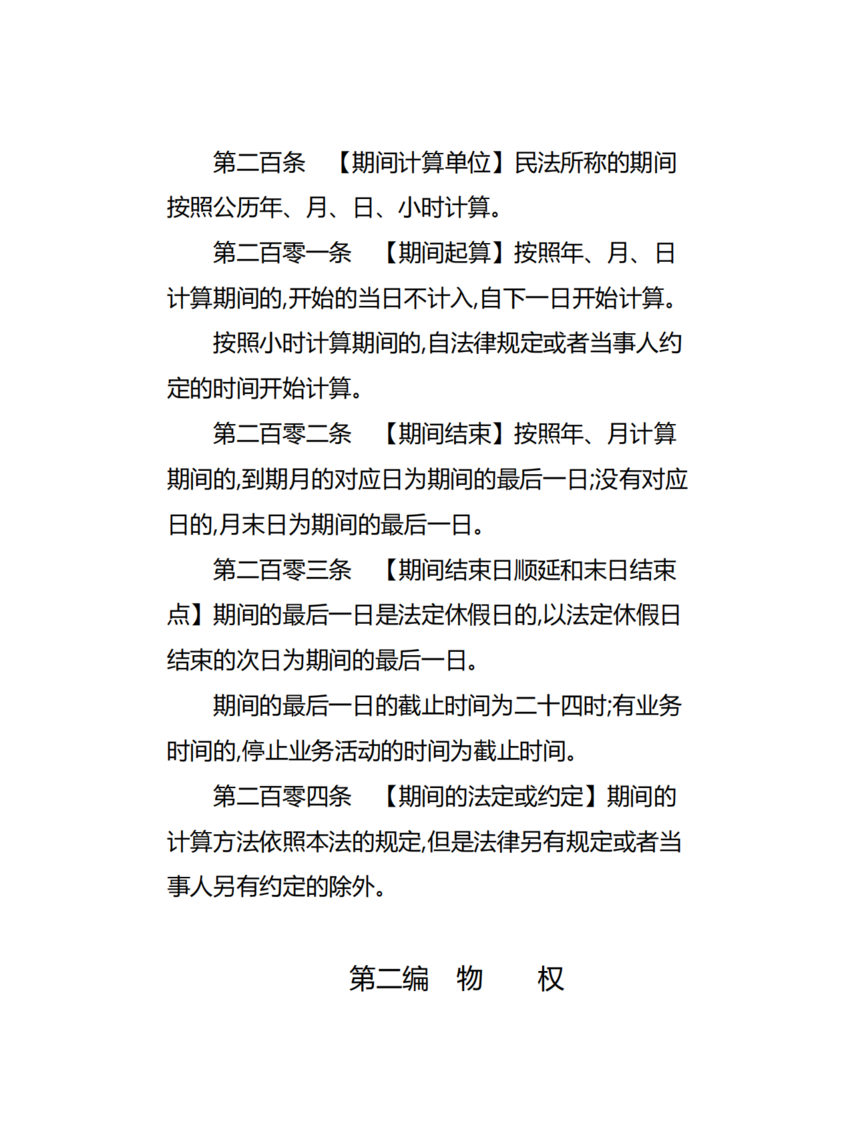 第二百条　【期间计算单位】民法所称的期间按照公历年、月、日、小时计算。

第二百零一条　【期间起算】按照年、月、日计算期间的,开始的当日不计入,自下一日开始计算。

按照小时计算期间的,自法律规定或者当事人约定的时间开始计算。

第二百零二条　【期间结束】按照年、月计算期间的,到期月的对应日为期间的最后一日;没有对应日的,月末日为期间的最后一日。

第二百零三条　【期间结束日顺延和末日结束点】期间的最后一日是法定休假日的,以法定休假日结束的次日为期间的最后一日。

期间的最后一日的截止时间为二十四时;有业务时间的,停止业务活动的时间为截止时间。

第二百零四条　【期间的法定或约定】期间的计算方法依照本法的规定,但是法律另有规定或者当事人另有约定的除外。

第二编　物　　权